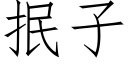 抿子